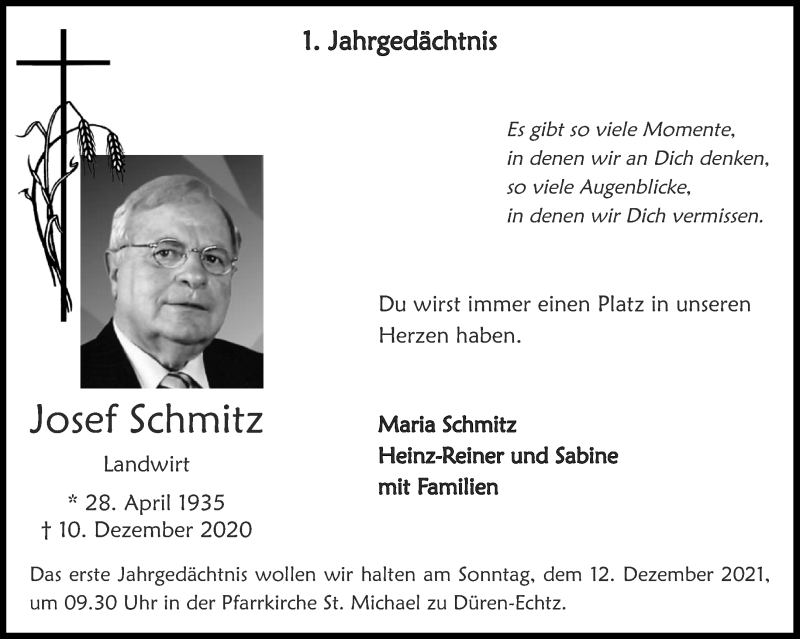 1. Jahrgedächtnis

Es gibt so viele Momente,
in denen wir an Dich denken,
so viele Augenblicke,
in denen wir Dich vermissen.

Du wirst immer einen Platz in unseren Herzen haben.

Josef Schmitz

Landwirt

* 28. April 1935
† 10. Dezember 2020

Maria Schmitz
Heinz-Reiner und Sabine
mit Familien

Das erste Jahrgedächtnis wollen wir halten am Sonntag, dem 12. Dezember 2021, um 09.30 Uhr in der Pfarrkirche St. Michael zu Düren-Echtz.